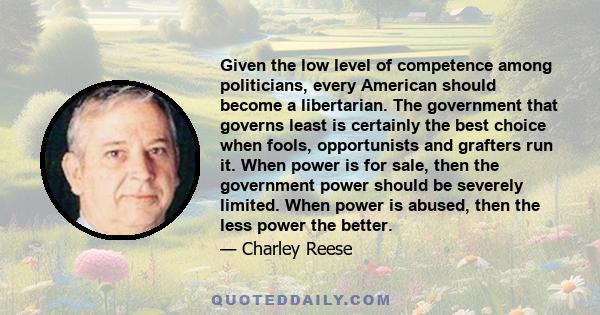 Given the low level of competence among politicians, every American should become a libertarian. The government that governs least is certainly the best choice when fools, opportunists and grafters run it. When power is for sale, then the government power should be severely limited. When power is abused, then the less power the better.

— Charley Reese

QUOTEDDAILY.COM